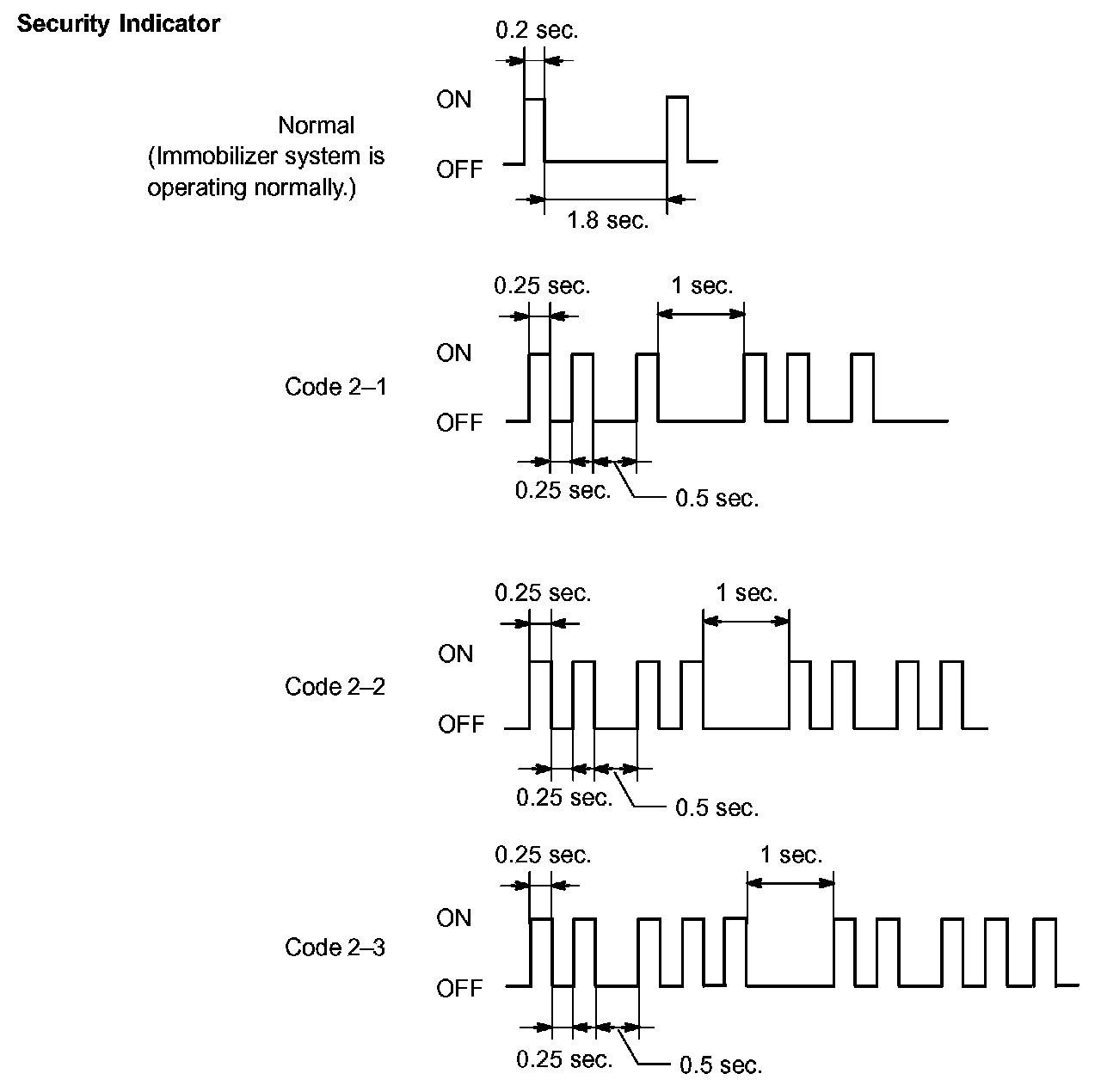 Security Indicator

Normal
(Immobilizer system is operating normally.)

0.2 sec.
ON
OFF
1.8 sec.

Code 2–1

0.25 sec.
1 sec.
ON
OFF
0.25 sec.
0.5 sec.

Code 2–2

0.25 sec.
1 sec.
ON
OFF
0.25 sec.
0.5 sec.

Code 2–3

0.25 sec.
1 sec.
ON
OFF
0.25 sec.
0.5 sec.